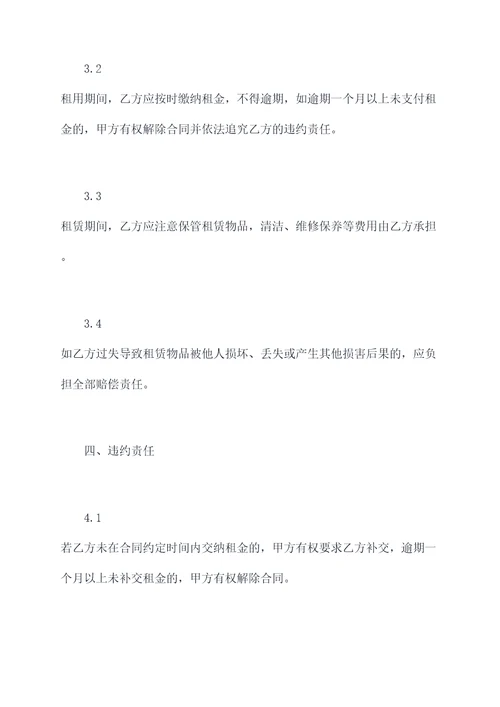 3.2

租用期间，乙方应按时缴纳租金，不得逾期，如逾期一个月以上未支付租金的，甲方有权解除合同并依法追究乙方的违约责任。

3.3

租赁期间，乙方应注意保管租赁物品，清洁、维修保养等费用由乙方承担。

3.4

如乙方过失导致租赁物品被他人损坏、丢失或产生其他损害后果的，应负担全部赔偿责任。

四、违约责任

4.1

若乙方未在合同约定时间内交纳租金的，甲方有权要求乙方补交，逾期一个月以上未补交租金的，甲方有权解除合同。